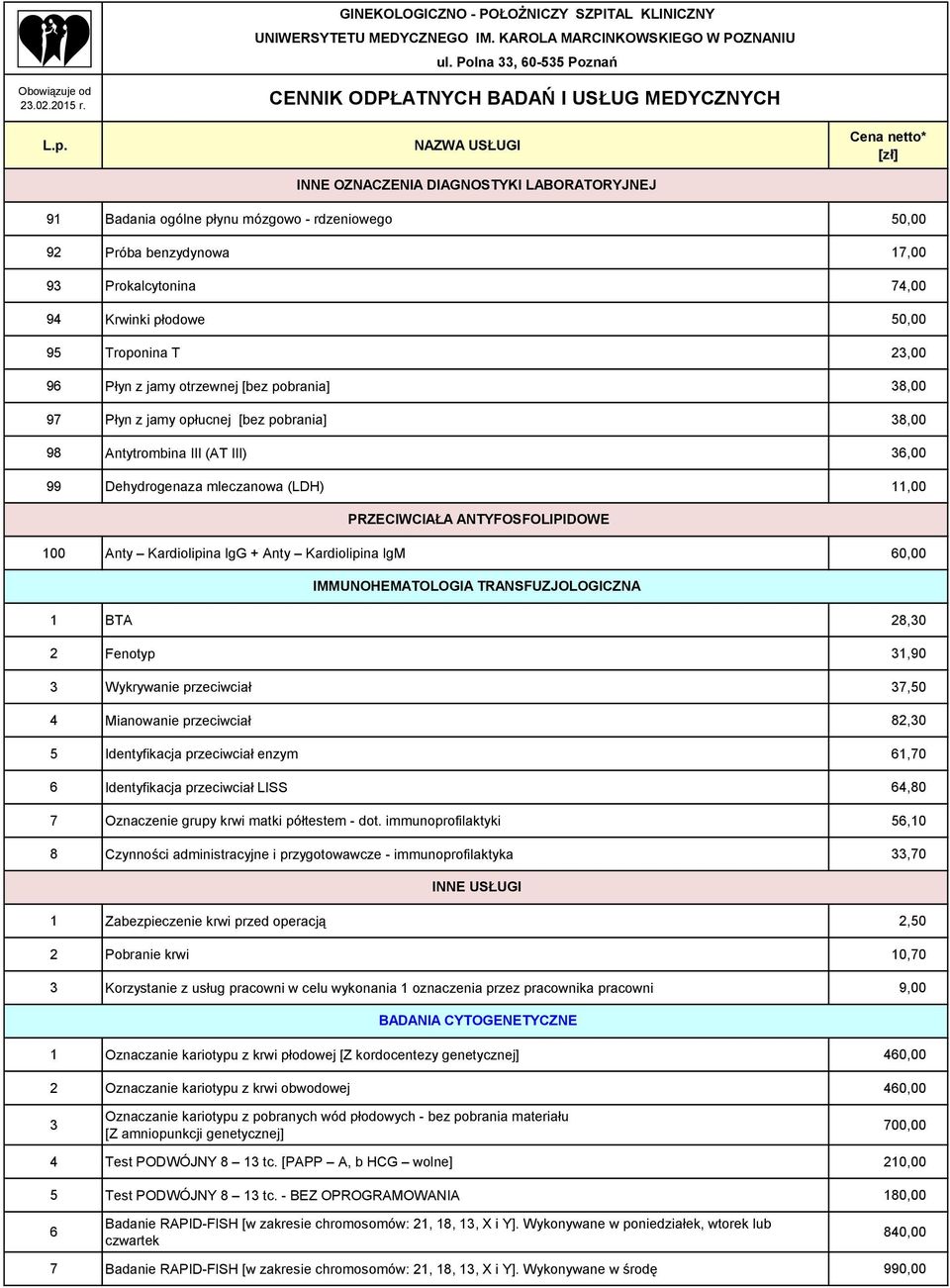 GINEKOLOGICZNO - POŁOŻNICZY SZPITAL KLINICZNY
UNIWERSYTETU MEDYCZNEGO IM. KAROLA MARCINKOWSKIEGO W POZNANIU
ul. Polna 33, 60-535 Poznań

Obowiązuje od 23.02.2015 r.

CENNIK ODPŁATNYCH BADAŃ I USŁUG MEDYCZNYCH

| L.p. | NAZWA USŁUGI | Cena netto* [zł] |
|---|---|---|
| | INNE OZNACZENIA DIAGNOSTYKI LABORATORYJNEJ | |
| 91 | Badania ogólne płynu mózgowo - rdzeniowego | 50,00 |
| 92 | Próba benzydynowa | 17,00 |
| 93 | Prokalcytonina | 74,00 |
| 94 | Krwinki płodowe | 50,00 |
| 95 | Troponina T | 23,00 |
| 96 | Płyn z jamy otrzewnej [bez pobrania] | 38,00 |
| 97 | Płyn z jamy opłucnej [bez pobrania] | 38,00 |
| 98 | Antytrombina III (AT III) | 36,00 |
| 99 | Dehydrogenaza mleczanowa (LDH) | 11,00 |
| | PRZECIWCIAŁA ANTYFOSFOLIPIDOWE | |
| 100 | Anty – Kardiolipina IgG + Anty – Kardiolipina IgM | 60,00 |
| | IMMUNOHEMATOLOGIA TRANSFUZJOLOGICZNA | |
| 1 | BTA | 28,30 |
| 2 | Fenotyp | 31,90 |
| 3 | Wykrywanie przeciwciał | 37,50 |
| 4 | Mianowanie przeciwciał | 82,30 |
| 5 | Identyfikacja przeciwciał enzym | 61,70 |
| 6 | Identyfikacja przeciwciał LISS | 64,80 |
| 7 | Oznaczenie grupy krwi matki półtestem - dot. immunoprofilaktyki | 56,10 |
| 8 | Czynności administracyjne i przygotowawcze - immunoprofilaktyka | 33,70 |
| | INNE USŁUGI | |
| 1 | Zabezpieczenie krwi przed operacją | 2,50 |
| 2 | Pobranie krwi | 10,70 |
| 3 | Korzystanie z usług pracowni w celu wykonania 1 oznaczenia przez pracownika pracowni | 9,00 |
| | BADANIA CYTOGENETYCZNE | |
| 1 | Oznaczanie kariotypu z krwi płodowej [Z kordocentezy genetycznej] | 460,00 |
| 2 | Oznaczanie kariotypu z krwi obwodowej | 460,00 |
| 3 | Oznaczanie kariotypu z pobranych wód płodowych - bez pobrania materiału [Z amniopunkcji genetycznej] | 700,00 |
| 4 | Test PODWÓJNY 8 – 13 tc. [PAPP – A, b HCG – wolne] | 210,00 |
| 5 | Test PODWÓJNY 8 – 13 tc. - BEZ OPROGRAMOWANIA | 180,00 |
| 6 | Badanie RAPID-FISH [w zakresie chromosomów: 21, 18, 13, X i Y]. Wykonywane w poniedziałek, wtorek lub czwartek | 840,00 |
| 7 | Badanie RAPID-FISH [w zakresie chromosomów: 21, 18, 13, X i Y]. Wykonywane w środę | 990,00 |